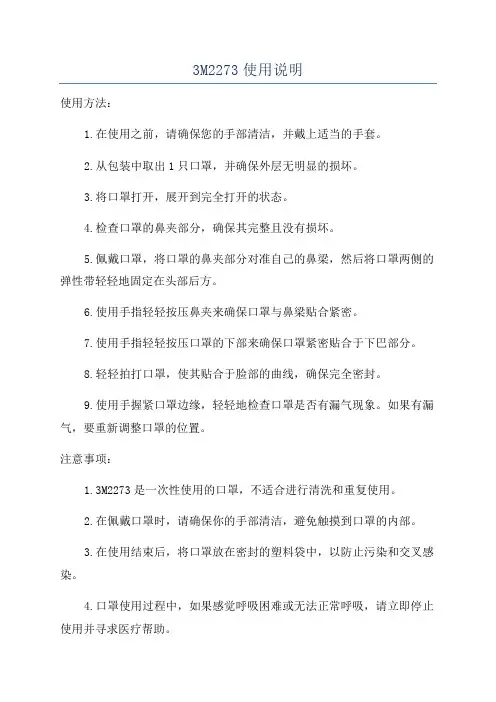 3M2273 使用说明

使用方法：

1.在使用之前，请确保您的手部清洁，并戴上适当的手套。

2.从包装中取出 1 只口罩，并确保外层无明显的损坏。

3.将口罩打开，展开到完全打开的状态。

4.检查口罩的鼻夹部分，确保其完整且没有损坏。

5.佩戴口罩，将口罩的鼻夹部分对准自己的鼻梁，然后将口罩两侧的弹性带轻轻地固定在头部后方。

6.使用手指轻轻按压鼻夹来确保口罩与鼻梁贴合紧密。

7.使用手指轻轻按压口罩的下部来确保口罩紧密贴合于下巴部分。

8.轻轻拍打口罩，使其贴合于脸部的曲线，确保完全密封。

9.使用手握紧口罩边缘，轻轻地检查口罩是否有漏气现象。如果有漏气，要重新调整口罩的位置。

注意事项：

1.3M2273 是一次性使用的口罩，不适合进行清洗和重复使用。

2.在佩戴口罩时，请确保你的手部清洁，避免触摸到口罩的内部。

3.在使用结束后，将口罩放在密封的塑料袋中，以防止污染和交叉感染。

4.口罩使用过程中，如果感觉呼吸困难或无法正常呼吸，请立即停止使用并寻求医疗帮助。